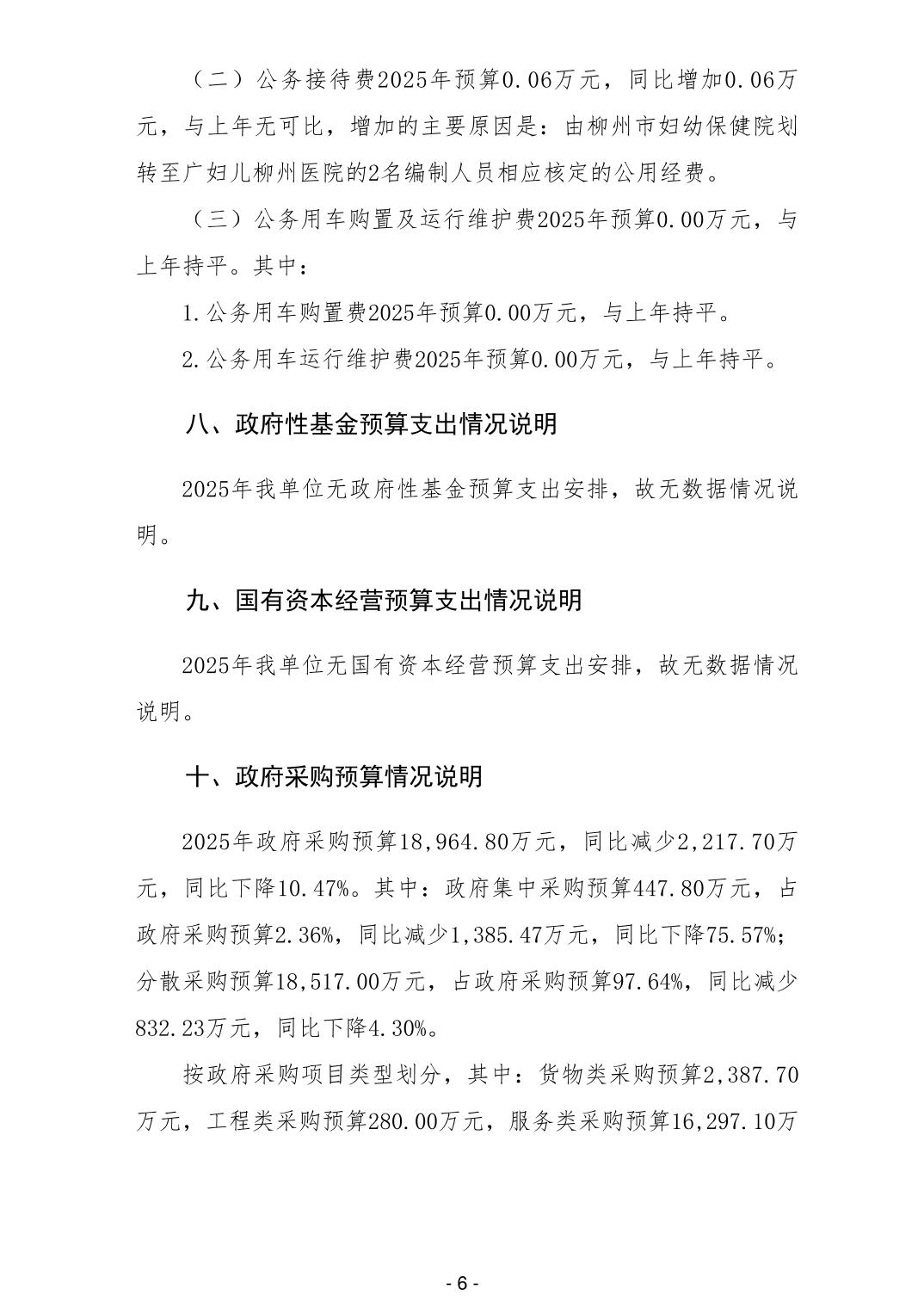 （二）公务接待费2025年预算0.06万元，同比增加0.06万元，与上年无可比，增加的主要原因是：由柳州市妇幼保健院划转至广妇儿柳州医院的2名编制人员相应核定的公用经费。

（三）公务用车购置及运行维护费2025年预算0.00万元，与上年持平。其中：

1.公务用车购置费2025年预算0.00万元，与上年持平。

2.公务用车运行维护费2025年预算0.00万元，与上年持平。

八、政府性基金预算支出情况说明

2025年我单位无政府性基金预算支出安排，故无数据情况说明。

九、国有资本经营预算支出情况说明

2025年我单位无国有资本经营预算支出安排，故无数据情况说明。

十、政府采购预算情况说明

2025年政府采购预算18,964.80万元，同比减少2,217.70万元，同比下降10.47%。其中：政府集中采购预算447.80万元，占政府采购预算2.36%，同比减少1,385.47万元，同比下降75.57%；分散采购预算18,517.00万元，占政府采购预算97.64%，同比减少832.23万元，同比下降4.30%。

按政府采购项目类型划分，其中：货物类采购预算2,387.70万元，工程类采购预算280.00万元，服务类采购预算16,297.10万

- 6 -